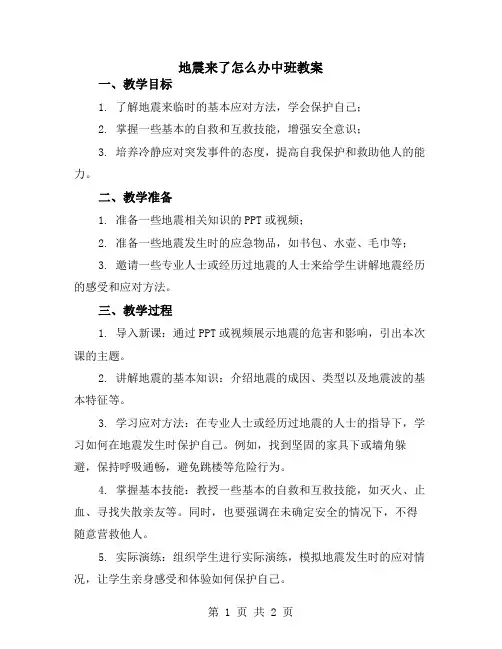 地震来了怎么办中班教案

一、教学目标

1. 了解地震来临时的基本应对方法，学会保护自己；

2. 掌握一些基本的自救和互救技能，增强安全意识；

3. 培养冷静应对突发事件的态度，提高自我保护和救助他人的能力。

二、教学准备

1. 准备一些地震相关知识的PPT或视频；

2. 准备一些地震发生时的应急物品，如书包、水壶、毛巾等；

3. 邀请一些专业人士或经历过地震的人士来给学生讲解地震经历的感受和应对方法。

三、教学过程

1. 导入新课：通过PPT或视频展示地震的危害和影响，引出本次课的主题。

2. 讲解地震的基本知识：介绍地震的成因、类型以及地震波的基本特征等。

3. 学习应对方法：在专业人士或经历过地震的人士的指导下，学习如何在地震发生时保护自己。例如，找到坚固的家具下或墙角躲避，保持呼吸通畅，避免跳楼等危险行为。

4. 掌握基本技能：教授一些基本的自救和互救技能，如灭火、止血、寻找失散亲友等。同时，也要强调在未确定安全的情况下，不得随意营救他人。

5. 实际演练：组织学生进行实际演练，模拟地震发生时的应对情况，让学生亲身感受和体验如何保护自己。

第 1 页 共 2 页